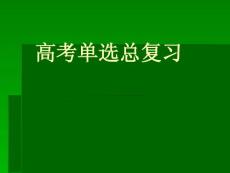 高考单选总复习